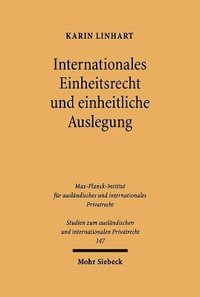 KARIN LINHART

Internationales Einheitsrecht und einheitliche Auslegung

Max-Planck-Institut für ausländisches und internationales Privatrecht

Studien zum ausländischen und internationalen Privatrecht 147

Mohr Siebeck